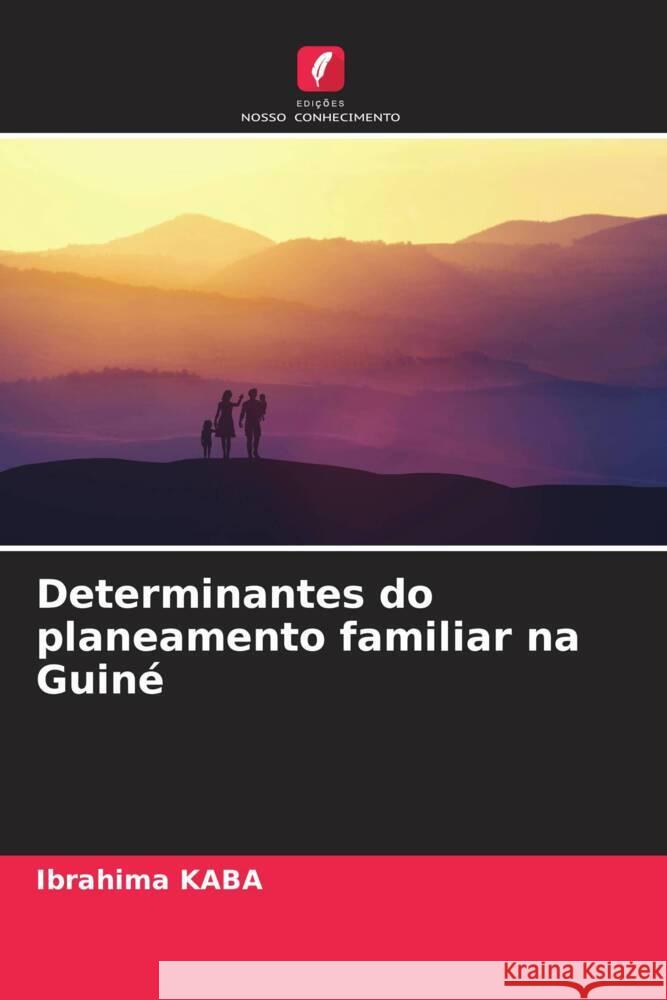 EDIÇÕES
NOSSO CONHECIMENTO

Determinantes do planeamento familiar na Guiné

Ibrahima KABA